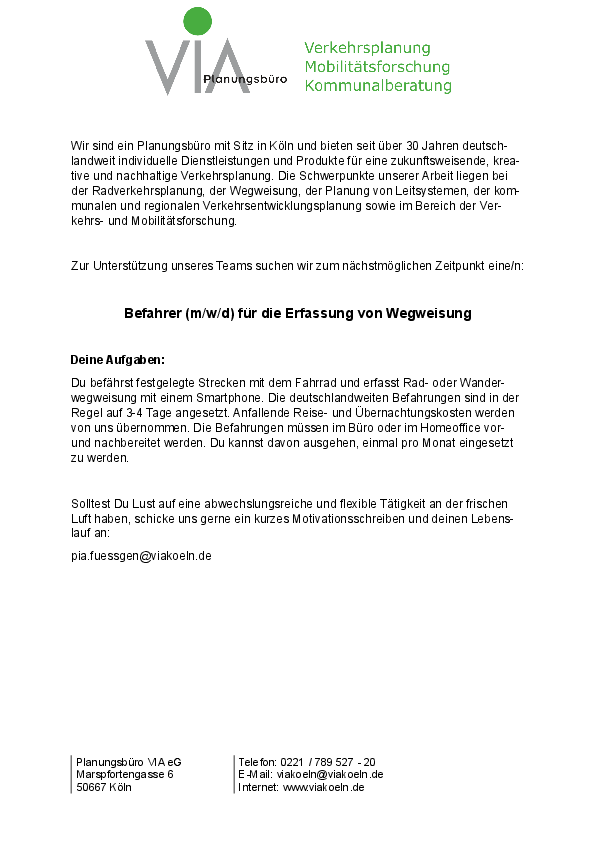 VIA Planungsbüro

Verkehrsplanung
Mobilitätsforschung
Kommunalberatung

Wir sind ein Planungsbüro mit Sitz in Köln und bieten seit über 30 Jahren deutschlandweit individuelle Dienstleistungen und Produkte für eine zukunftsweisende, kreative und nachhaltige Verkehrsplanung. Die Schwerpunkte unserer Arbeit liegen bei der Radverkehrsplanung, der Wegweisung, der Planung von Leitsystemen, der kommunalen und regionalen Verkehrsentwicklungsplanung sowie im Bereich der Verkehrs- und Mobilitätsforschung.

Zur Unterstützung unseres Teams suchen wir zum nächstmöglichen Zeitpunkt eine/n:

Befahrer (m/w/d) für die Erfassung von Wegweisung

Deine Aufgaben:

Du befährst festgelegte Strecken mit dem Fahrrad und erfasst Rad- oder Wanderwegweisung mit einem Smartphone. Die deutschlandweiten Befahrungen sind in der Regel auf 3-4 Tage angesetzt. Anfallende Reise- und Übernachtungskosten werden von uns übernommen. Die Befahrungen müssen im Büro oder im Homeoffice vor- und nachbereitet werden. Du kannst davon ausgehen, einmal pro Monat eingesetzt zu werden.

Solltest Du Lust auf eine abwechslungsreiche und flexible Tätigkeit an der frischen Luft haben, schicke uns gerne ein kurzes Motivationsschreiben und deinen Lebenslauf an:

pia.fuessgen@viakoeln.de

Planungsbüro VIA eG
Marspfortengasse 6
50667 Köln

Telefon: 0221 / 789 527 - 20
E-Mail: viakoeln@viakoeln.de
Internet: www.viakoeln.de